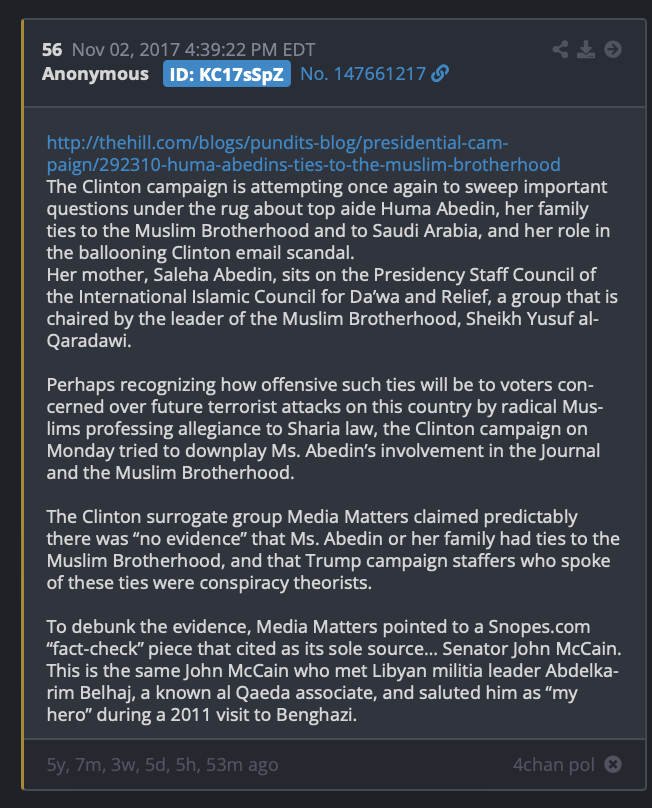 56 Nov 02, 2017 4:39:22 PM EDT
Anonymous ID: KC17sSpZ No. 147661217

http://thehill.com/blogs/pundits-blog/presidential-campaign/292310-huma-abedins-ties-to-the-muslim-brotherhood
The Clinton campaign is attempting once again to sweep important questions under the rug about top aide Huma Abedin, her family ties to the Muslim Brotherhood and to Saudi Arabia, and her role in the ballooning Clinton email scandal.
Her mother, Saleha Abedin, sits on the Presidency Staff Council of the International Islamic Council for Da'wa and Relief, a group that is chaired by the leader of the Muslim Brotherhood, Sheikh Yusuf al-Qaradawi.

Perhaps recognizing how offensive such ties will be to voters concerned over future terrorist attacks on this country by radical Muslims professing allegiance to Sharia law, the Clinton campaign on Monday tried to downplay Ms. Abedin's involvement in the Journal and the Muslim Brotherhood.

The Clinton surrogate group Media Matters claimed predictably there was "no evidence" that Ms. Abedin or her family had ties to the Muslim Brotherhood, and that Trump campaign staffers who spoke of these ties were conspiracy theorists.

To debunk the evidence, Media Matters pointed to a Snopes.com "fact-check" piece that cited as its sole source... Senator John McCain. This is the same John McCain who met Libyan militia leader Abdelkarim Belhaj, a known al Qaeda associate, and saluted him as "my hero" during a 2011 visit to Benghazi.

5y, 7m, 3w, 5d, 5h, 53m ago
4chan pol